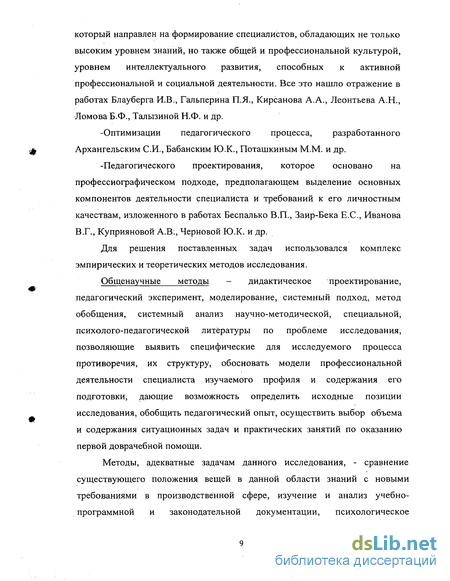 который направлен на формирование специалистов, обладающих не только высоким уровнем знаний, но также общей и профессиональной культурой, уровнем интеллектуального развития, способных к активной профессиональной и социальной деятельности. Все это нашло отражение в работах Блауберга И.В., Гальперина П.Я., Кирсанова А.А., Леонтьева А.Н., Ломова Б.Ф., Талызиной Н.Ф. и др.

-Оптимизации педагогического процесса, разработанного Архангельским С.И., Бабанским Ю.К., Поташкиным М.М. и др.

-Педагогического проектирования, которое основано на профессиографическом подходе, предполагающем выделение основных компонентов деятельности специалиста и требований к его личностным качествам, изложенного в работах Беспалько В.П., Заир-Бека Е.С., Иванова В.Г., Куприяновой А.В., Черновой Ю.К. и др.

Для решения поставленных задач использовался комплекс эмпирических и теоретических методов исследования.

Общенаучные методы – дидактическое проектирование, педагогический эксперимент, моделирование, системный подход, метод обобщения, системный анализ научно-методической, специальной, психолого-педагогической литературы по проблеме исследования, позволяющие выявить специфические для исследуемого процесса противоречия, их структуру, обосновать модели профессиональной деятельности специалиста изучаемого профиля и содержания его подготовки, дающие возможность определить исходные позиции исследования, обобщить педагогический опыт, осуществить выбор объема и содержания ситуационных задач и практических занятий по оказанию первой доврачебной помощи.

Методы, адекватные задачам данного исследования, - сравнение существующего положения вещей в данной области знаний с новыми требованиями в производственной сфере, изучение и анализ учебно-программной и законодательной документации, психологическое

9

dsLib.net
библиотека диссертаций